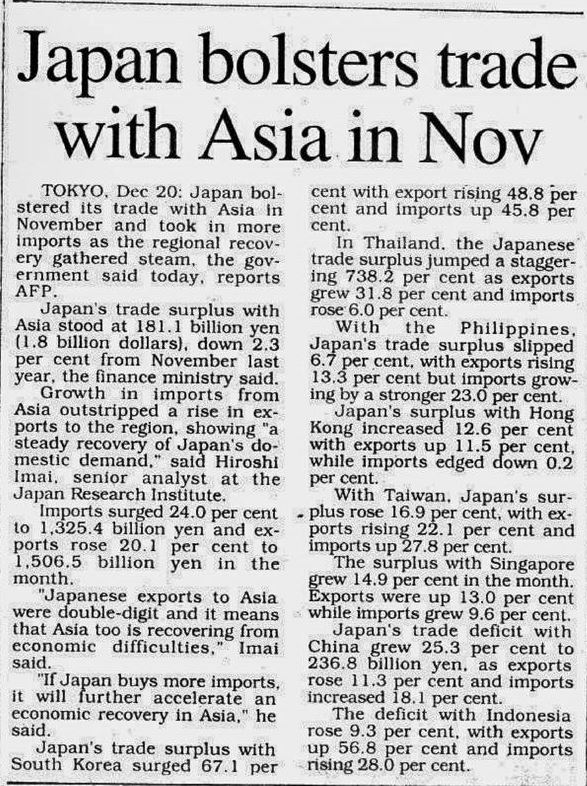 Japan bolsters trade with Asia in Nov

TOKYO, Dec 20: Japan bolstered its trade with Asia in November and took in more imports as the regional recovery gathered steam, the government said today, reports AFP.

Japan's trade surplus with Asia stood at 181.1 billion yen (1.8 billion dollars), down 2.3 per cent from November last year, the finance ministry said.

Growth in imports from Asia outstripped a rise in exports to the region, showing "a steady recovery of Japan's domestic demand," said Hiroshi Imai, senior analyst at the Japan Research Institute.

Imports surged 24.0 per cent to 1,325.4 billion yen and exports rose 20.1 per cent to 1,506.5 billion yen in the month.

"Japanese exports to Asia were double-digit and it means that Asia too is recovering from economic difficulties," Imai said.

"If Japan buys more imports, it will further accelerate an economic recovery in Asia," he said.

Japan's trade surplus with South Korea surged 67.1 per cent with export rising 48.8 per cent and imports up 45.8 per cent.

In Thailand, the Japanese trade surplus jumped a staggering 738.2 per cent as exports grew 31.8 per cent and imports rose 6.0 per cent.

With the Philippines, Japan's trade surplus slipped 6.7 per cent, with exports rising 13.3 per cent but imports growing by a stronger 23.0 per cent.

Japan's surplus with Hong Kong increased 12.6 per cent with exports up 11.5 per cent, while imports edged down 0.2 per cent.

With Taiwan, Japan's surplus rose 16.9 per cent, with exports rising 22.1 per cent and imports up 27.8 per cent.

The surplus with Singapore grew 14.9 per cent in the month. Exports were up 13.0 per cent while imports grew 9.6 per cent.

Japan's trade deficit with China grew 25.3 per cent to 236.8 billion yen, as exports rose 11.3 per cent and imports increased 18.1 per cent.

The deficit with Indonesia rose 9.3 per cent, with exports up 56.8 per cent and imports rising 28.0 per cent.